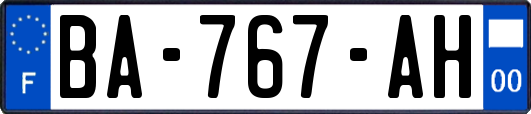 F
BA-767-AH
00